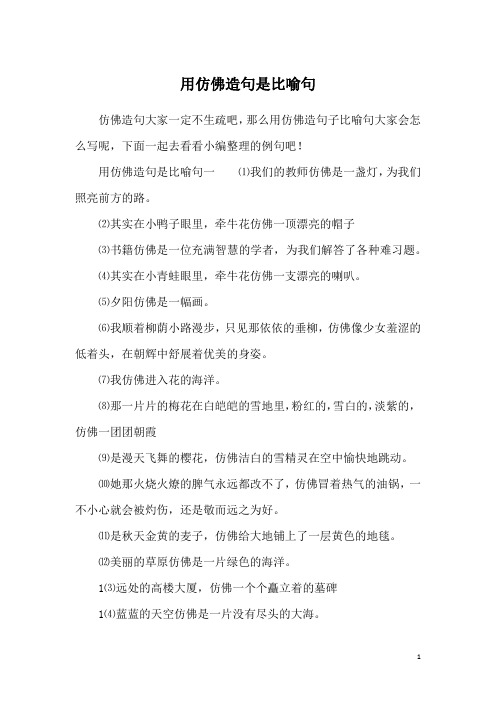 用仿佛造句是比喻句

仿佛造句大家一定不生疏吧，那么用仿佛造句子比喻句大家会怎么写呢，下面一起去看看小编整理的例句吧！

用仿佛造句是比喻句一　⑴我们的教师仿佛是一盏灯，为我们照亮前方的路。

⑵其实在小鸭子眼里，牵牛花仿佛一顶漂亮的帽子

⑶书籍仿佛是一位充满智慧的学者，为我们解答了各种难习题。

⑷其实在小青蛙眼里，牵牛花仿佛一支漂亮的喇叭。

⑸夕阳仿佛是一幅画。

⑹我顺着柳荫小路漫步，只见那依依的垂柳，仿佛像少女羞涩的低着头，在朝辉中舒展着优美的身姿。

⑺我仿佛进入花的海洋。

⑻那一片片的梅花在白皑皑的雪地里，粉红的，雪白的，淡紫的，仿佛一团团朝霞

⑼是漫天飞舞的樱花，仿佛洁白的雪精灵在空中愉快地跳动。

⑽她那火烧火燎的脾气永远都改不了，仿佛冒着热气的油锅，一不小心就会被灼伤，还是敬而远之为好。

⑾是秋天金黄的麦子，仿佛给大地铺上了一层黄色的地毯。

⑿美丽的草原仿佛是一片绿色的海洋。

1⑶远处的高楼大厦，仿佛一个个矗立着的墓碑

1⑷蓝蓝的天空仿佛是一片没有尽头的大海。

1